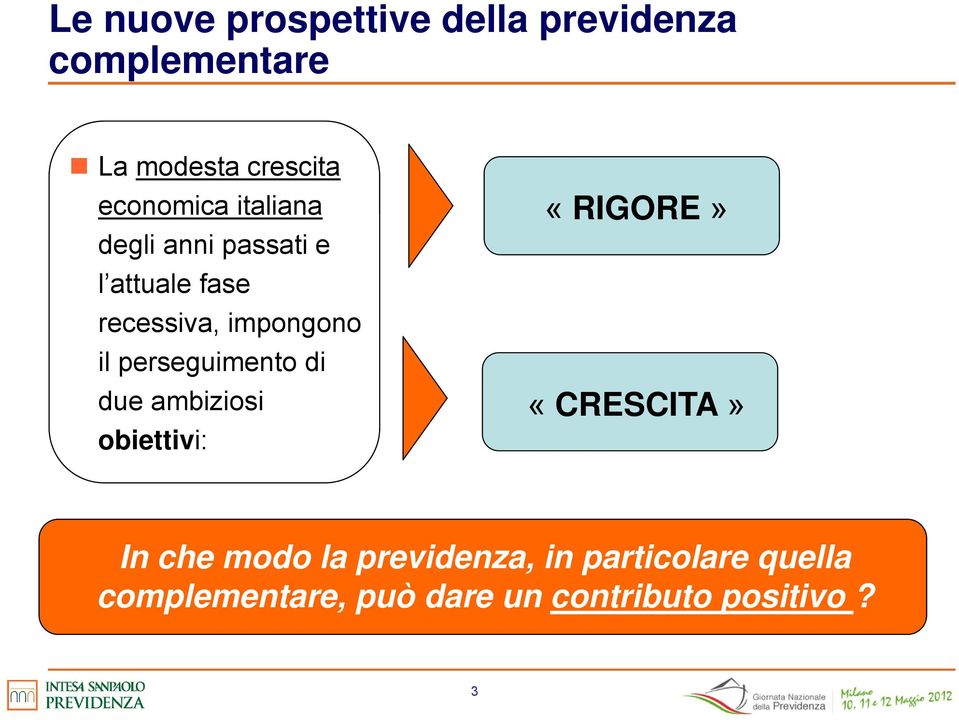 Le nuove prospettive della previdenza complementare

La modesta crescita economica italiana degli anni passati e l'attuale fase recessiva, impongono il perseguimento di due ambiziosi obiettivi:

« RIGORE »

« CRESCITA »

In che modo la previdenza, in particolare quella complementare, può dare un contributo positivo ?

INTESA SANPAOLO PREVIDENZA

3

Giornata Nazionale della Previdenza

Milano 10, 11 e 12 Maggio 2012